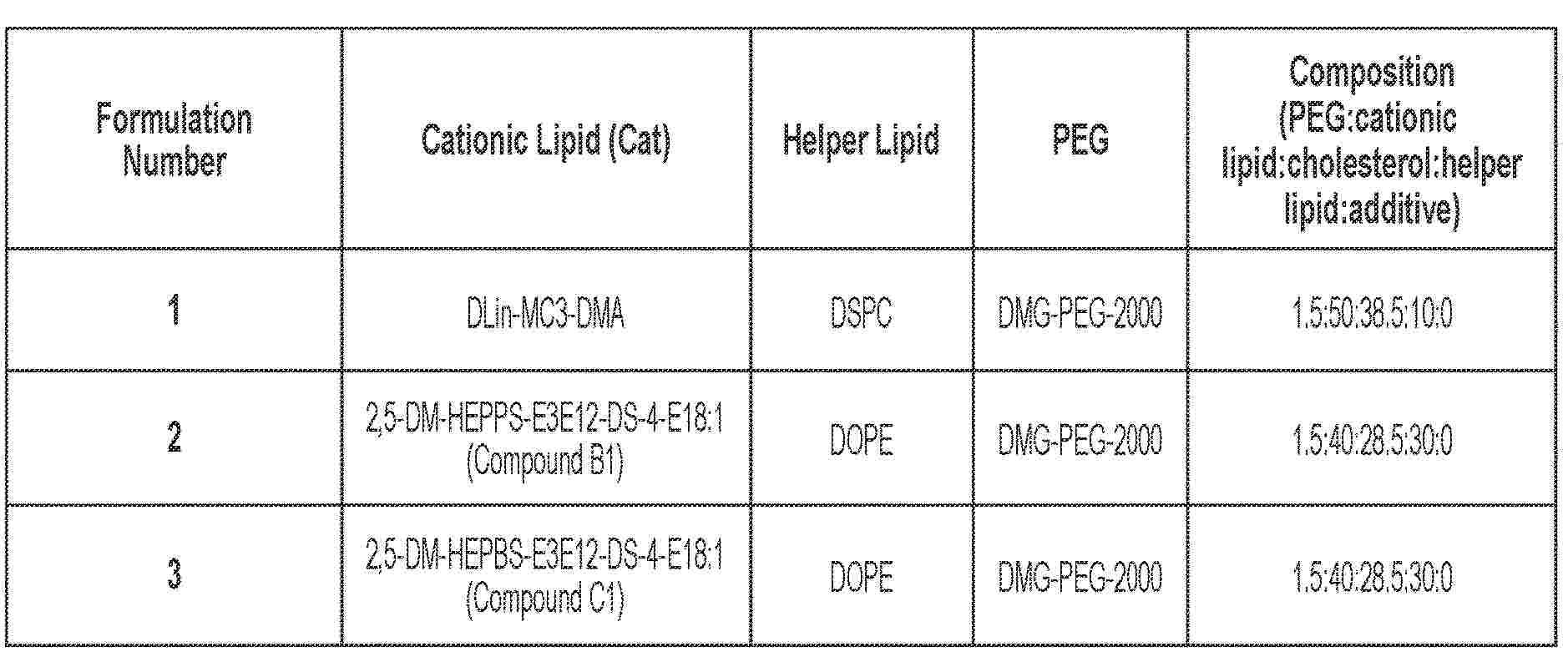 | Formulation Number | Cationic Lipid (Cat) | Helper Lipid | PEG | Composition (PEG:cationic lipid:cholesterol:helper lipid:additive) |
|---|---|---|---|---|
| 1 | DLin-MC3-DMA | DSPC | DMG-PEG-2000 | 1.5:50:38.5:10:0 |
| 2 | 2,5-DM-HEPPS-E3E12-DS-4-E18:1 (Compound B1) | DOPE | DMG-PEG-2000 | 1.5:40:28.5:30:0 |
| 3 | 2,5-DM-HEPBS-E3E12-DS-4-E18:1 (Compound C1) | DOPE | DMG-PEG-2000 | 1.5:40:28.5:30:0 |